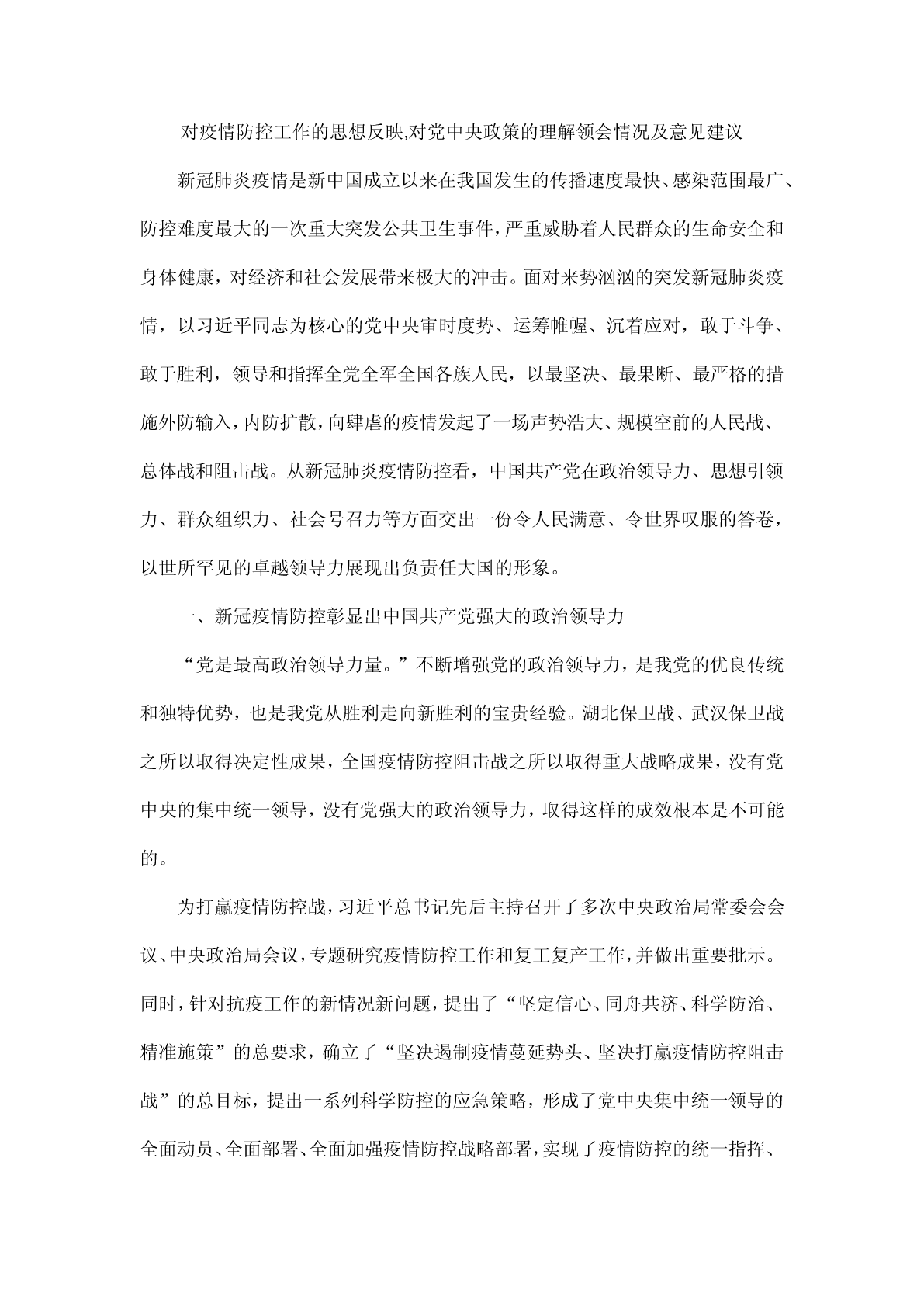 对疫情防控工作的思想反映,对党中央政策的理解领会情况及意见建议

新冠肺炎疫情是新中国成立以来在我国发生的传播速度最快、感染范围最广、防控难度最大的一次重大突发公共卫生事件，严重威胁着人民群众的生命安全和身体健康，对经济和社会发展带来极大的冲击。面对来势汹汹的突发新冠肺炎疫情，以习近平同志为核心的党中央审时度势、运筹帷幄、沉着应对，敢于斗争、敢于胜利，领导和指挥全党全军全国各族人民，以最坚决、最果断、最严格的措施外防输入，内防扩散，向肆虐的疫情发起了一场声势浩大、规模空前的人民战、总体战和阻击战。从新冠肺炎疫情防控看，中国共产党在政治领导力、思想引领力、群众组织力、社会号召力等方面交出一份令人民满意、令世界叹服的答卷，以世所罕见的卓越领导力展现出负责任大国的形象。

一、新冠疫情防控彰显出中国共产党强大的政治领导力

“党是最高政治领导力量。”不断增强党的政治领导力，是我党的优良传统和独特优势，也是我党从胜利走向新胜利的宝贵经验。湖北保卫战、武汉保卫战之所以取得决定性成果，全国疫情防控阻击战之所以取得重大战略成果，没有党中央的集中统一领导，没有党强大的政治领导力，取得这样的成效根本是不可能的。

为打赢疫情防控战，习近平总书记先后主持召开了多次中央政治局常委会会议、中央政治局会议，专题研究疫情防控工作和复工复产工作，并做出重要批示。同时，针对抗疫工作的新情况新问题，提出了“坚定信心、同舟共济、科学防治、精准施策”的总要求，确立了“坚决遏制疫情蔓延势头、坚决打赢疫情防控阻击战”的总目标，提出一系列科学防控的应急策略，形成了党中央集中统一领导的全面动员、全面部署、全面加强疫情防控战略部署，实现了疫情防控的统一指挥、